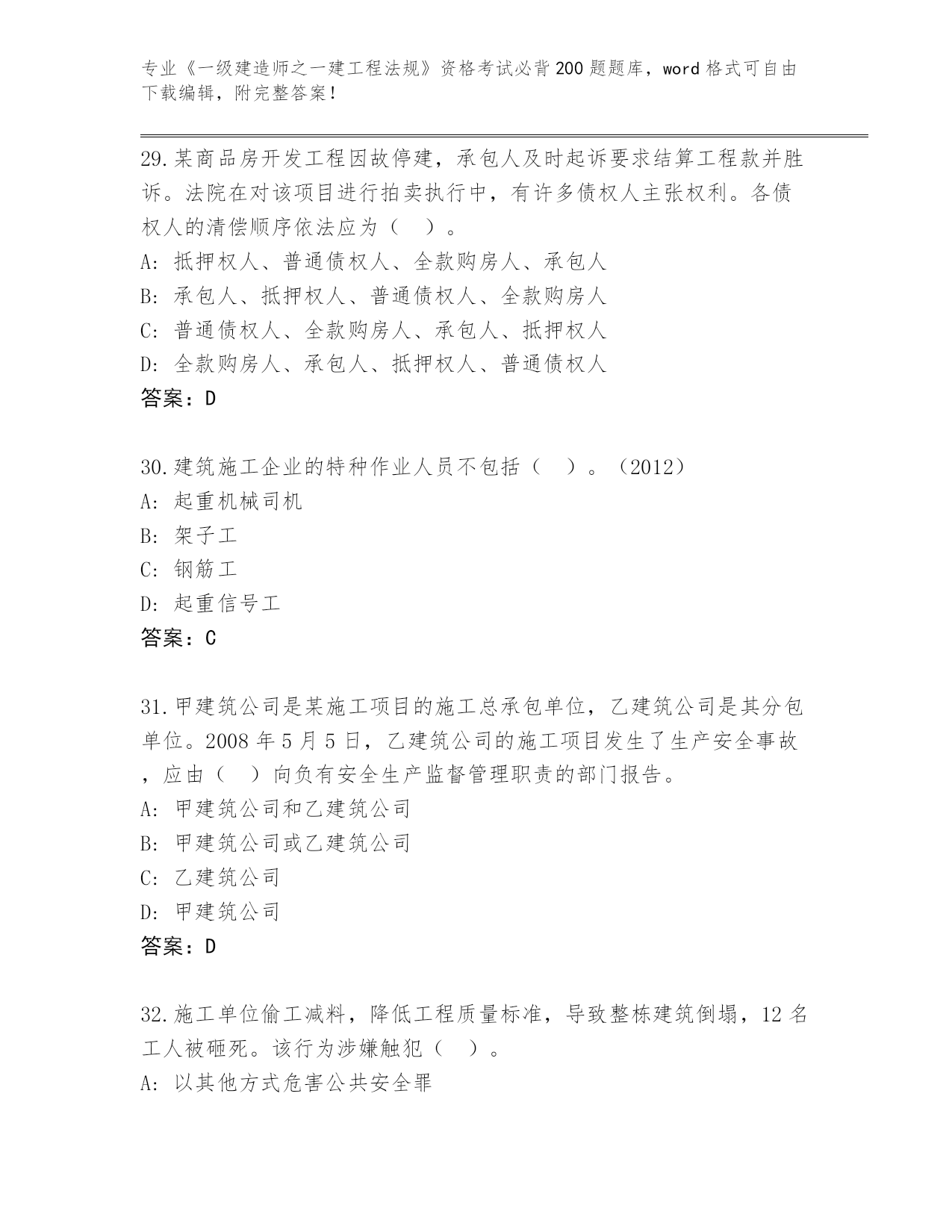 专业《一级建造师之一建工程法规》资格考试必背200题题库，word格式可自由下载编辑，附完整答案！

29.某商品房开发工程因故停建，承包人及时起诉要求结算工程款并胜诉。法院在对该项目进行拍卖执行中，有许多债权人主张权利。各债权人的清偿顺序依法应为（ ）。
A:抵押权人、普通债权人、全款购房人、承包人
B:承包人、抵押权人、普通债权人、全款购房人
C:普通债权人、全款购房人、承包人、抵押权人
D:全款购房人、承包人、抵押权人、普通债权人
答案：D

30.建筑施工企业的特种作业人员不包括（ ）。（2012）
A:起重机械司机
B:架子工
C:钢筋工
D:起重信号工
答案：C

31.甲建筑公司是某施工项目的施工总承包单位，乙建筑公司是其分包单位。2008年5月5日，乙建筑公司的施工项目发生了生产安全事故，应由（ ）向负有安全生产监督管理职责的部门报告。
A:甲建筑公司和乙建筑公司
B:甲建筑公司或乙建筑公司
C:乙建筑公司
D:甲建筑公司
答案：D

32.施工单位偷工减料，降低工程质量标准，导致整栋建筑倒塌，12名工人被砸死。该行为涉嫌触犯（ ）。
A:以其他方式危害公共安全罪